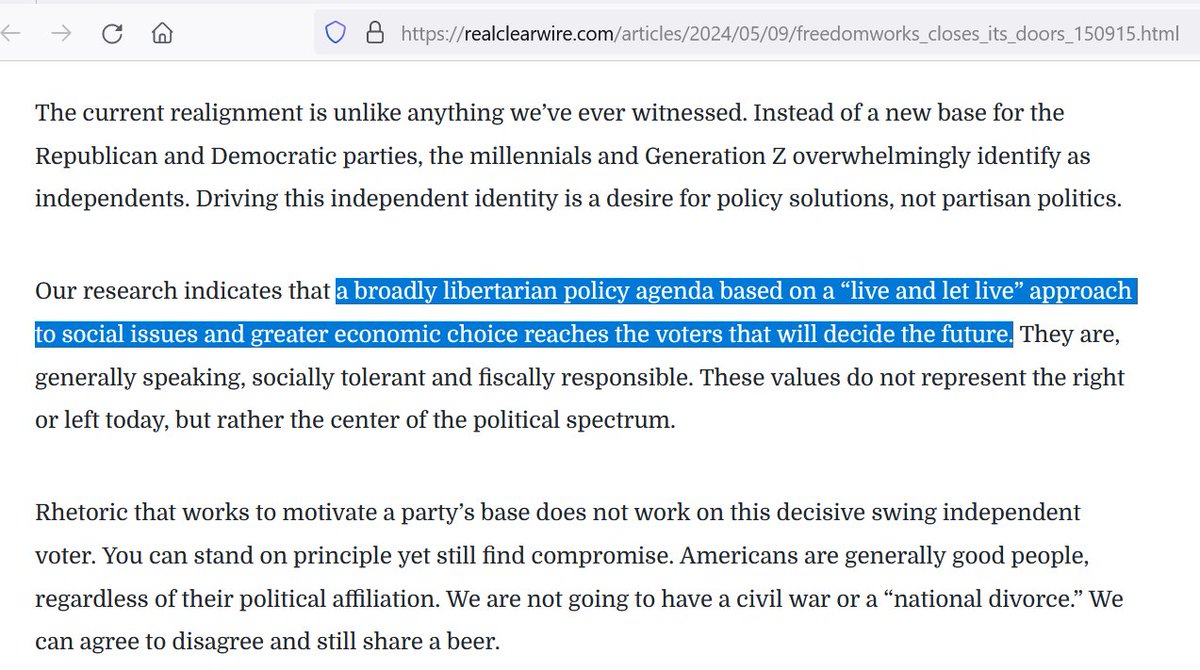 https://realclearwire.com/articles/2024/05/09/freedomworks_closes_its_doors_150915.html

The current realignment is unlike anything we've ever witnessed. Instead of a new base for the Republican and Democratic parties, the millennials and Generation Z overwhelmingly identify as independents. Driving this independent identity is a desire for policy solutions, not partisan politics.

Our research indicates that a broadly libertarian policy agenda based on a "live and let live" approach to social issues and greater economic choice reaches the voters that will decide the future. They are, generally speaking, socially tolerant and fiscally responsible. These values do not represent the right or left today, but rather the center of the political spectrum.

Rhetoric that works to motivate a party's base does not work on this decisive swing independent voter. You can stand on principle yet still find compromise. Americans are generally good people, regardless of their political affiliation. We are not going to have a civil war or a "national divorce." We can agree to disagree and still share a beer.